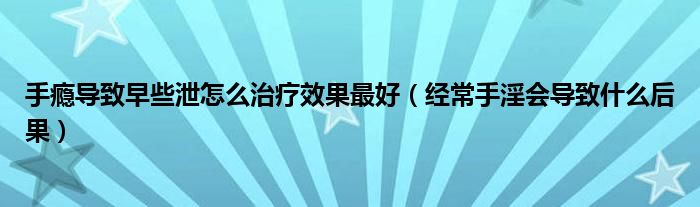 手瘾导致早些泄怎么治疗效果最好（经常手淫会导致什么后果）